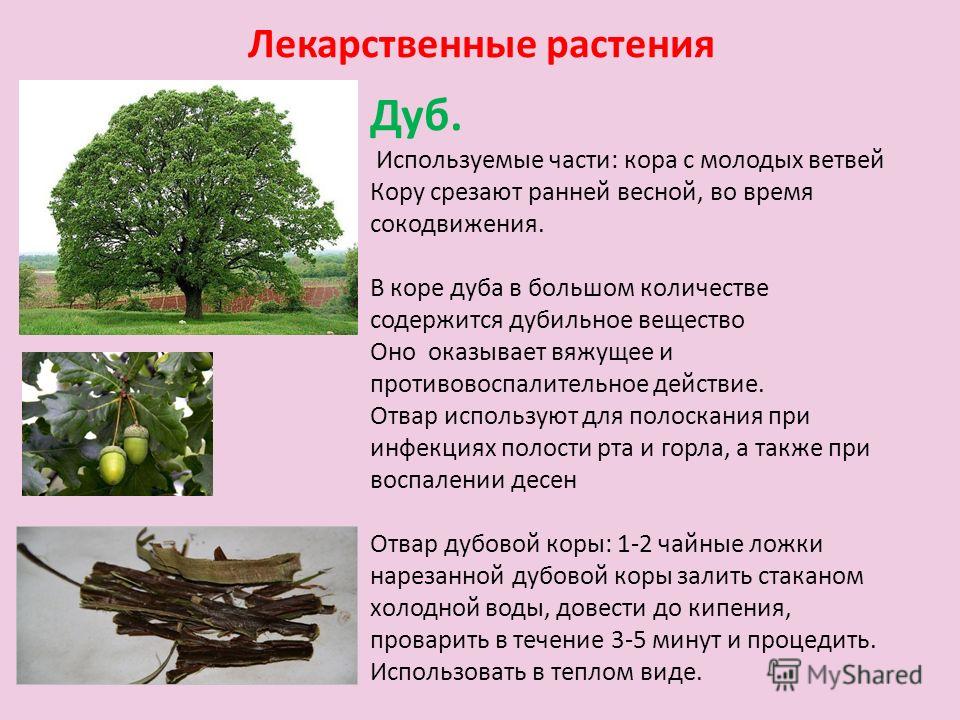 Лекарственные растения

Дуб.

Используемые части: кора с молодых ветвей
Кору срезают ранней весной, во время сокодвижения.

В коре дуба в большом количестве содержится дубильное вещество
Оно оказывает вяжущее и противовоспалительное действие.
Отвар используют для полоскания при инфекциях полости рта и горла, а также при воспалении десен

Отвар дубовой коры: 1-2 чайные ложки нарезанной дубовой коры залить стаканом холодной воды, довести до кипения, проварить в течение 3-5 минут и процедить.
Использовать в теплом виде.

MyShared